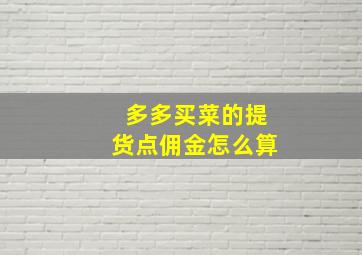 多多买菜的提货点佣金怎么算